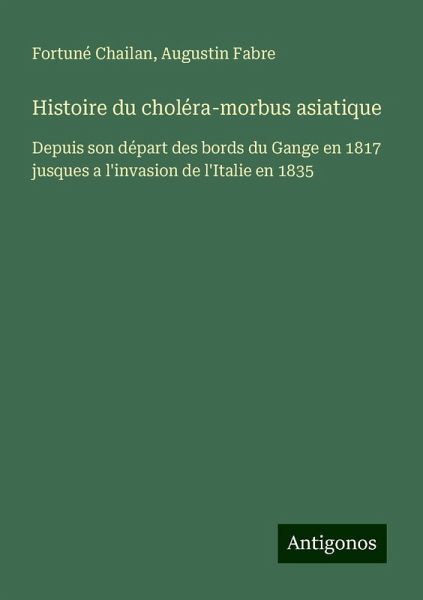 Fortuné Chailan, Augustin Fabre

Histoire du choléra-morbus asiatique

Depuis son départ des bords du Gange en 1817 jusques a l'invasion de l'Italie en 1835

Antigonos